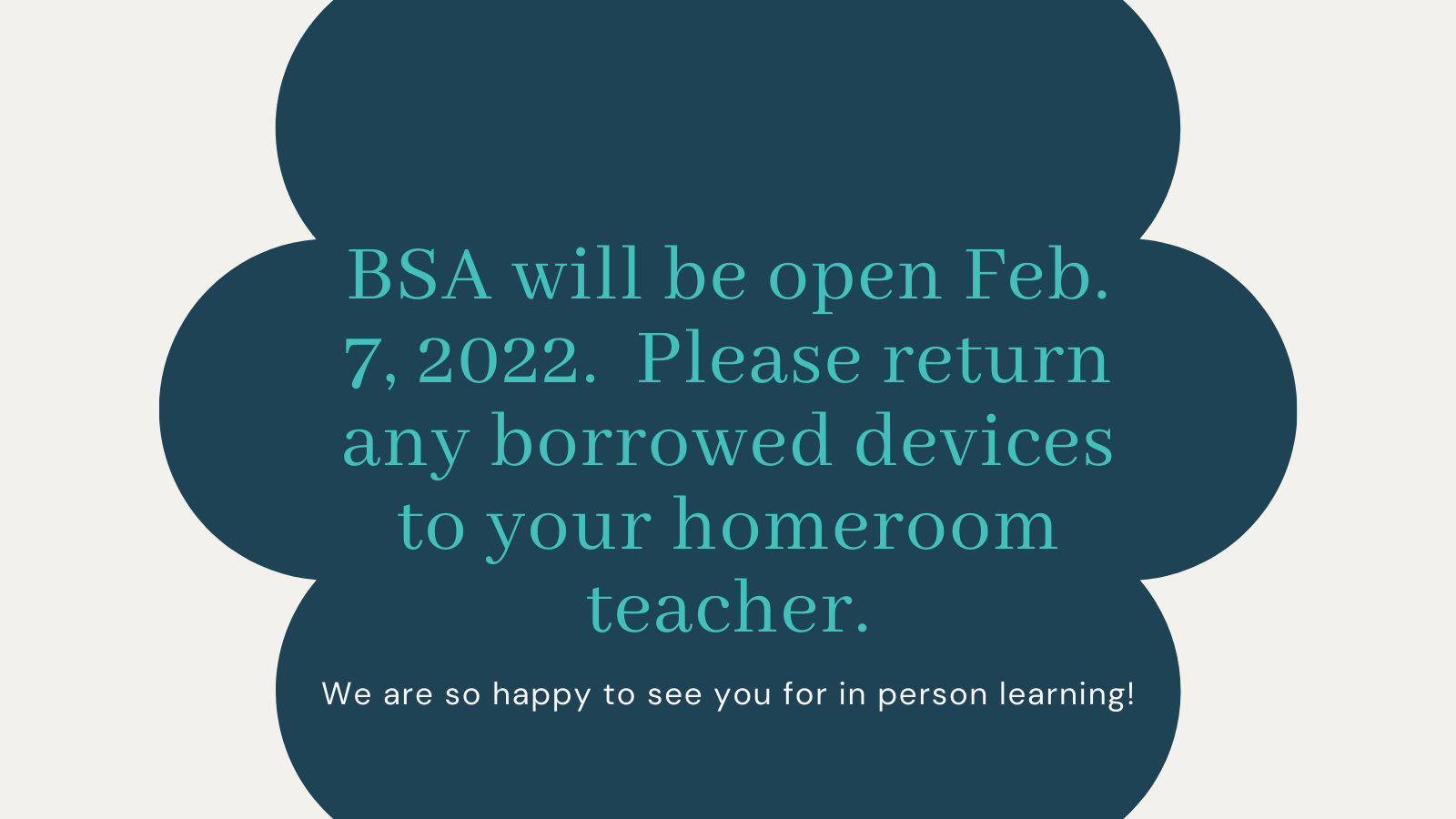 BSA will be open Feb. 7, 2022. Please return any borrowed devices to your homeroom teacher.

We are so happy to see you for in person learning!